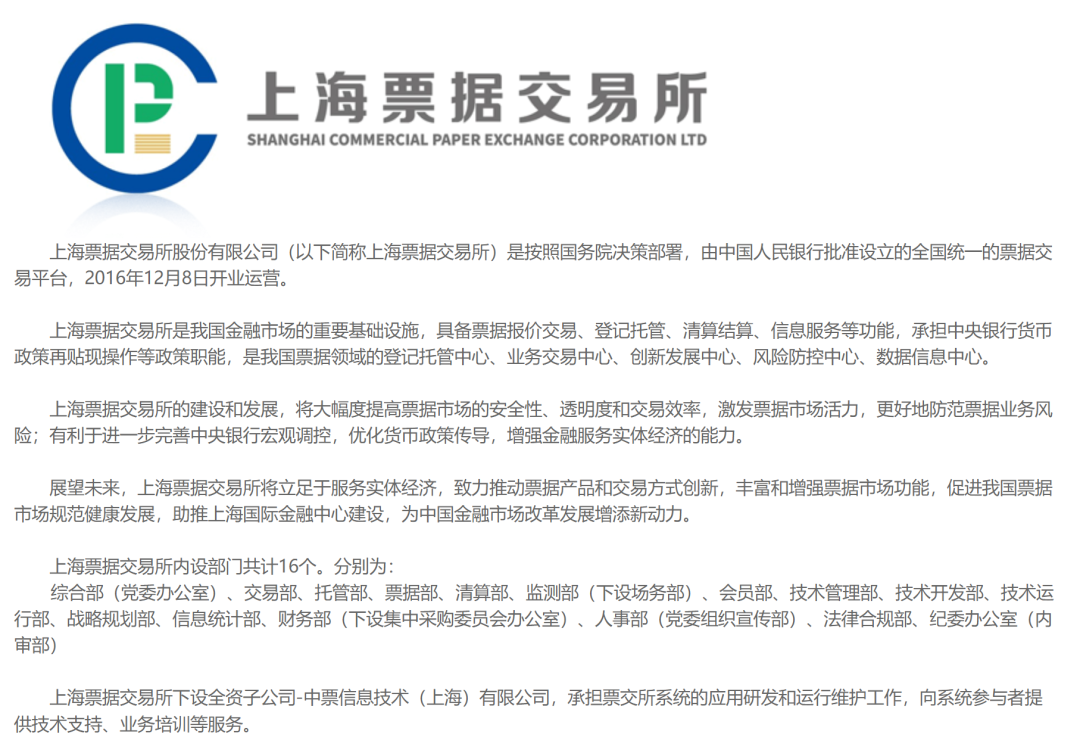 上海票据交易所
SHANGHAI COMMERCIAL PAPER EXCHANGE CORPORATION LTD

上海票据交易所股份有限公司（以下简称上海票据交易所）是按照国务院决策部署，由中国人民银行批准设立的全国统一的票据交易平台，2016年12月8日开业运营。

上海票据交易所是我国金融市场的重要基础设施，具备票据报价交易、登记托管、清算结算、信息服务等功能，承担中央银行货币政策再贴现操作等政策职能，是我国票据领域的登记托管中心、业务交易中心、创新发展中心、风险防控中心、数据信息中心。

上海票据交易所的建设和发展，将大幅度提高票据市场的安全性、透明度和交易效率，激发票据市场活力，更好地防范票据业务风险；有利于进一步完善中央银行宏观调控，优化货币政策传导，增强金融服务实体经济的能力。

展望未来，上海票据交易所将立足于服务实体经济，致力推动票据产品和交易方式创新，丰富和增强票据市场功能，促进我国票据市场规范健康发展，助推上海国际金融中心建设，为中国金融市场改革发展增添新动力。

上海票据交易所内设部门共计16个。分别为：
综合部（党委办公室）、交易部、托管部、票据部、清算部、监测部（下设场务部）、会员部、技术管理部、技术开发部、技术运行部、战略规划部、信息统计部、财务部（下设集中采购委员会办公室）、人事部（党委组织宣传部）、法律合规部、纪委办公室（内审部）

上海票据交易所下设全资子公司-中票信息技术（上海）有限公司，承担票交所系统的应用研发和运行维护工作，向系统参与者提供技术支持、业务培训等服务。